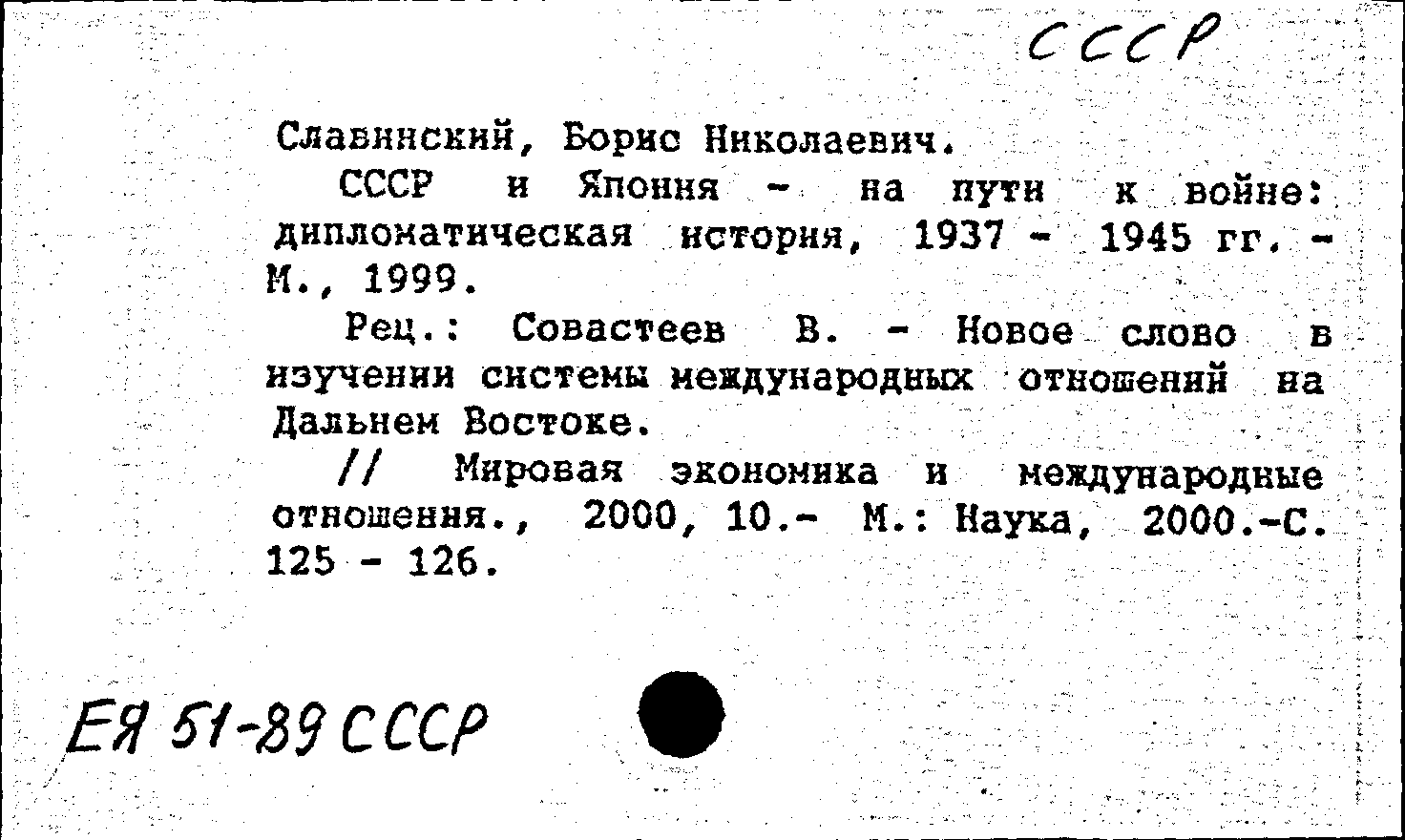 СССР

Славинский, Борис Николаевич.

СССР и Япония - на пути к войне: дипломатическая история, 1937 - 1945 гг. - М., 1999.

Рец.: Совастеев В. - Новое слово в изучении системы международных отношений на Дальнем Востоке.

// Мировая экономика и международные отношения., 2000, 10.- М.: Наука, 2000.-С. 125 - 126.

ЕЯ 51-89 СССР